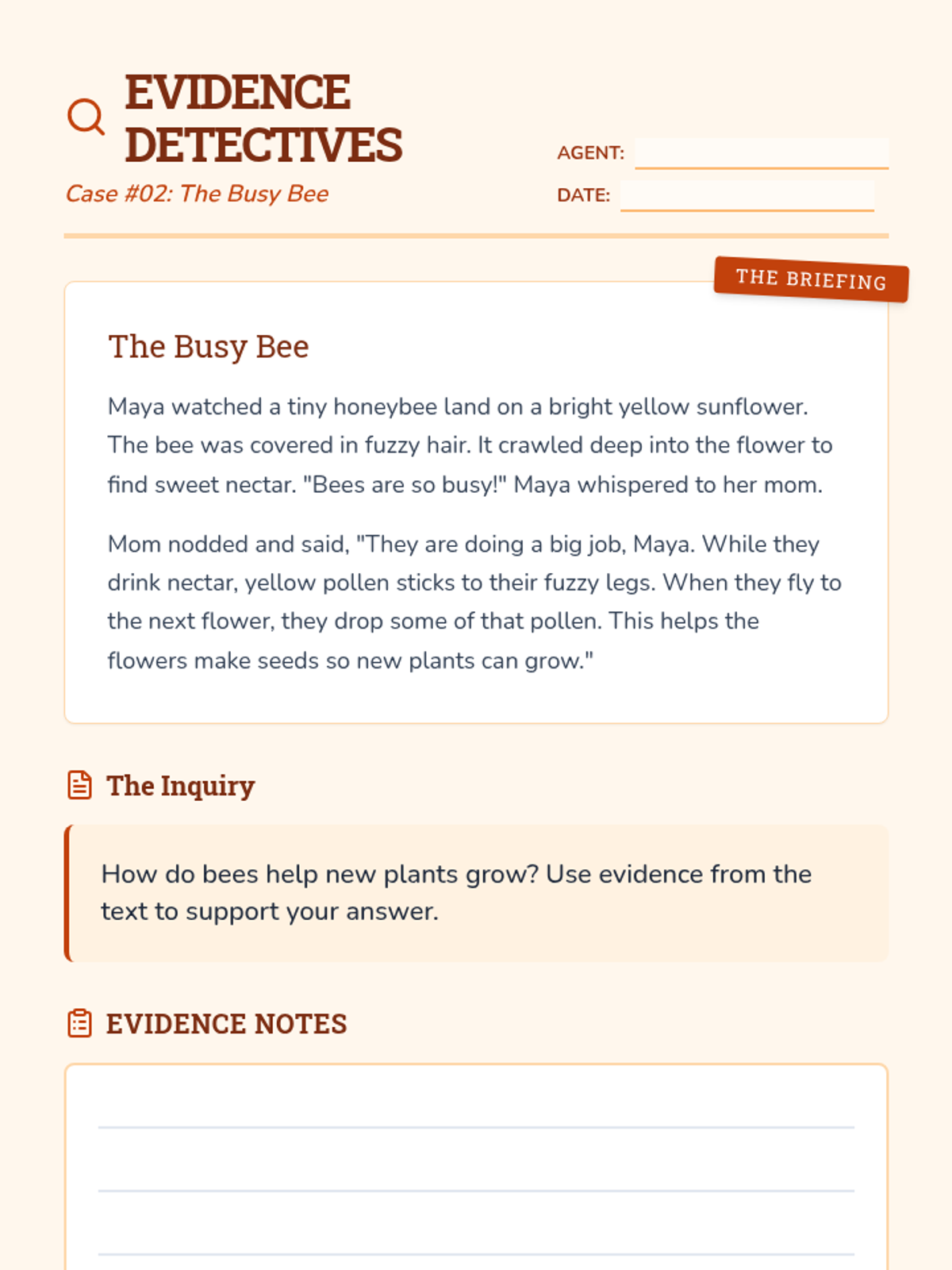 EVIDENCE DETECTIVES
Case #02: The Busy Bee

AGENT:
DATE:

THE BRIEFING

The Busy Bee

Maya watched a tiny honeybee land on a bright yellow sunflower. The bee was covered in fuzzy hair. It crawled deep into the flower to find sweet nectar. "Bees are so busy!" Maya whispered to her mom.

Mom nodded and said, "They are doing a big job, Maya. While they drink nectar, yellow pollen sticks to their fuzzy legs. When they fly to the next flower, they drop some of that pollen. This helps the flowers make seeds so new plants can grow."

The Inquiry

How do bees help new plants grow? Use evidence from the text to support your answer.

EVIDENCE NOTES